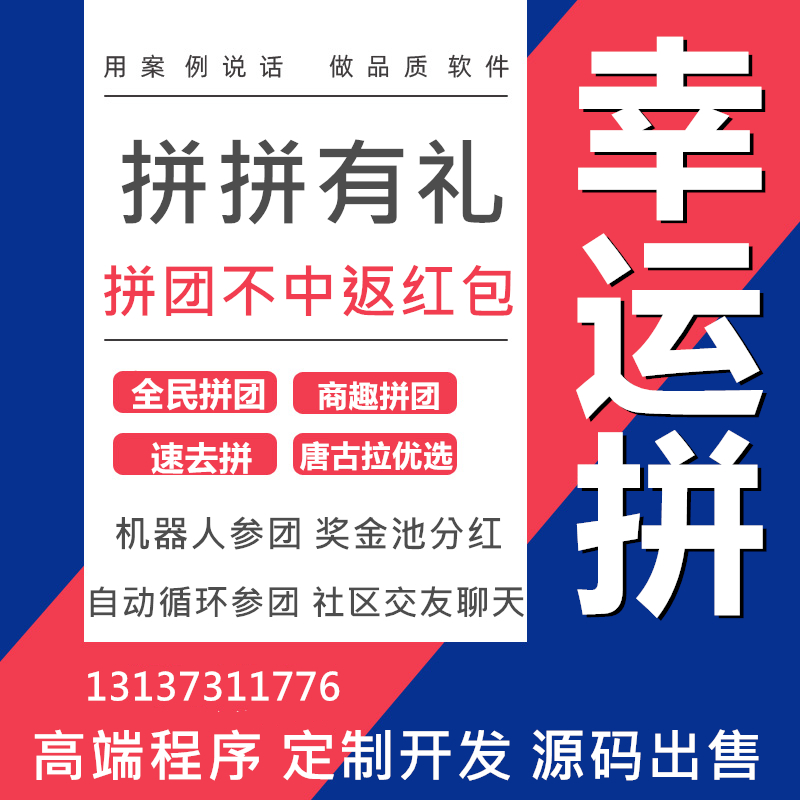 用案例说话　做品质软件

拼拼有礼

拼团不中返红包

全民拼团　商趣拼团

速去拼　唐古拉优选

机器人参团 奖金池分红

自动循环参团 社区交友聊天

幸运拼

13137311776

高端程序 定制开发 源码出售